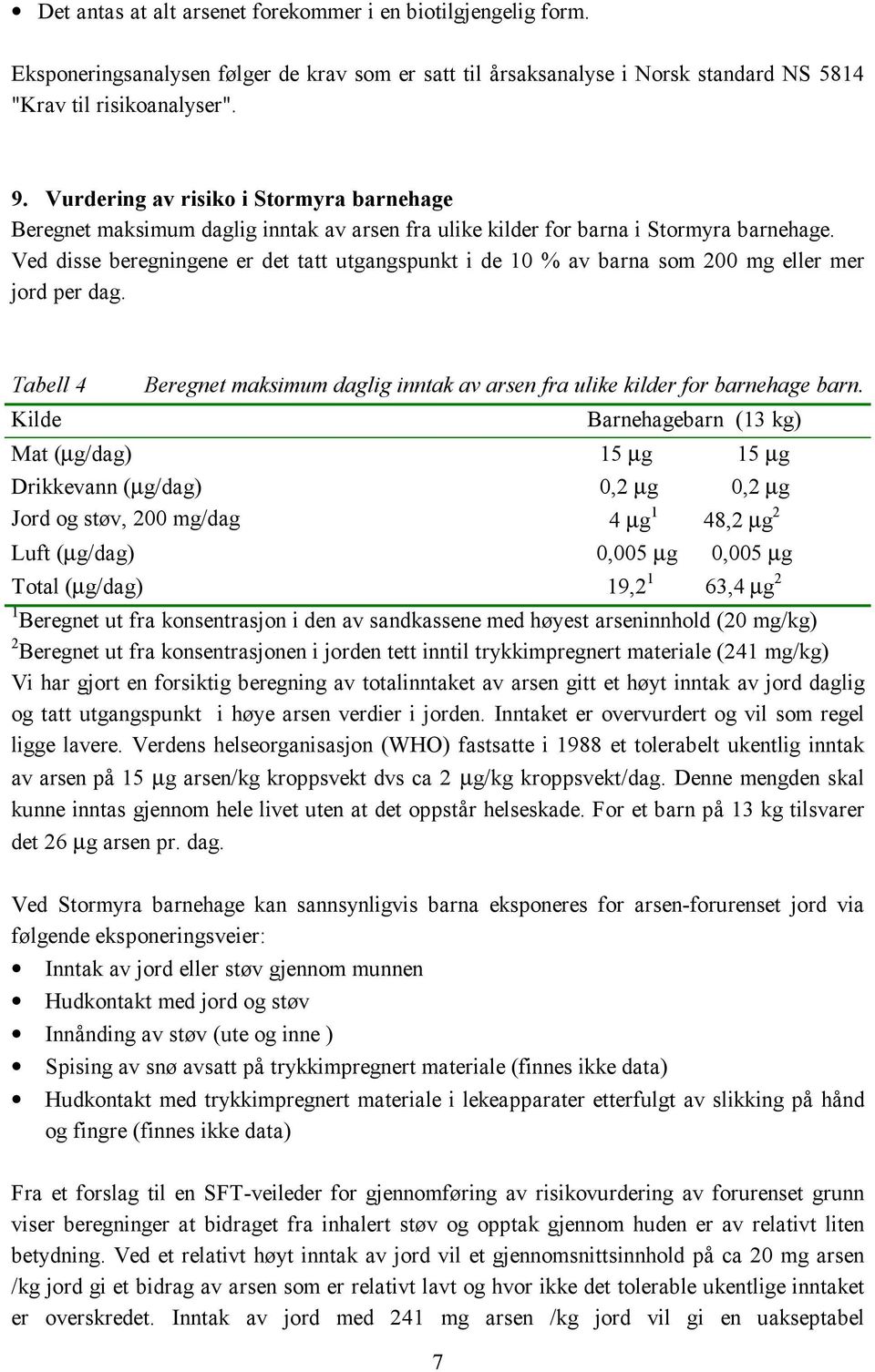 • Det antas at alt arsenet forekommer i en biotilgjengelig form.

Eksponeringsanalysen følger de krav som er satt til årsaksanalyse i Norsk standard NS 5814 "Krav til risikoanalyser".

9. Vurdering av risiko i Stormyra barnehage
Beregnet maksimum daglig inntak av arsen fra ulike kilder for barna i Stormyra barnehage. Ved disse beregningene er det tatt utgangspunkt i de 10 % av barna som 200 mg eller mer jord per dag.

Tabell 4 Beregnet maksimum daglig inntak av arsen fra ulike kilder for barnehage barn.

| Kilde | Barnehagebarn (13 kg) | |
|---|---|---|
| Mat (μg/dag) | 15 μg | 15 μg |
| Drikkevann (μg/dag) | 0,2 μg | 0,2 μg |
| Jord og støv, 200 mg/dag | 4 μg$^1$ | 48,2 μg$^2$ |
| Luft (μg/dag) | 0,005 μg | 0,005 μg |
| Total (μg/dag) | 19,2$^1$ | 63,4 μg$^2$ |

$^1$Beregnet ut fra konsentrasjon i den av sandkassene med høyest arseninnhold (20 mg/kg)
$^2$Beregnet ut fra konsentrasjonen i jorden tett inntil trykkimpregnert materiale (241 mg/kg)
Vi har gjort en forsiktig beregning av totalinntaket av arsen gitt et høyt inntak av jord daglig og tatt utgangspunkt i høye arsen verdier i jorden. Inntaket er overvurdert og vil som regel ligge lavere. Verdens helseorganisasjon (WHO) fastsatte i 1988 et tolerabelt ukentlig inntak av arsen på 15 μg arsen/kg kroppsvekt dvs ca 2 μg/kg kroppsvekt/dag. Denne mengden skal kunne inntas gjennom hele livet uten at det oppstår helseskade. For et barn på 13 kg tilsvarer det 26 μg arsen pr. dag.

Ved Stormyra barnehage kan sannsynligvis barna eksponeres for arsen-forurenset jord via følgende eksponeringsveier:
• Inntak av jord eller støv gjennom munnen
• Hudkontakt med jord og støv
• Innånding av støv (ute og inne )
• Spising av snø avsatt på trykkimpregnert materiale (finnes ikke data)
• Hudkontakt med trykkimpregnert materiale i lekeapparater etterfulgt av slikking på hånd og fingre (finnes ikke data)

Fra et forslag til en SFT-veileder for gjennomføring av risikovurdering av forurenset grunn viser beregninger at bidraget fra inhalert støv og opptak gjennom huden er av relativt liten betydning. Ved et relativt høyt inntak av jord vil et gjennomsnittsinnhold på ca 20 mg arsen /kg jord gi et bidrag av arsen som er relativt lavt og hvor ikke det tolerable ukentlige inntaket er overskredet. Inntak av jord med 241 mg arsen /kg jord vil gi en uakseptabel

7